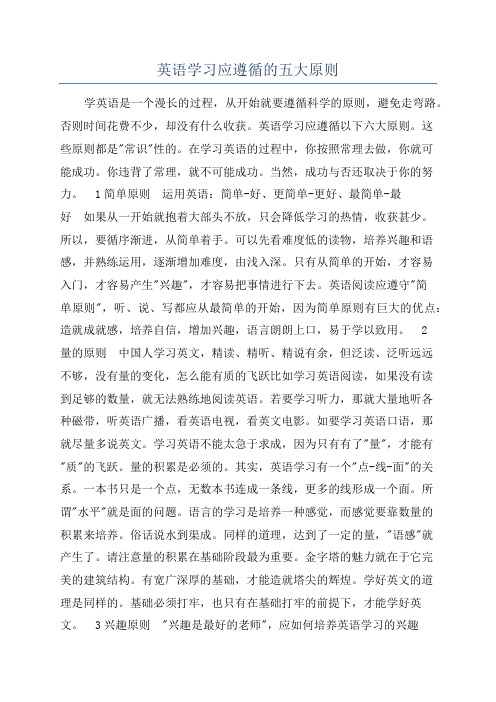 英语学习应遵循的五大原则

学英语是一个漫长的过程，从开始就要遵循科学的原则，避免走弯路。否则时间花费不少，却没有什么收获。英语学习应遵循以下六大原则。这些原则都是"常识"性的。在学习英语的过程中，你按照常理去做，你就可能成功。你违背了常理，就不可能成功。当然，成功与否还取决于你的努力。 1简单原则 运用英语：简单-好、更简单-更好、最简单-最好 如果从一开始就抱着大部头不放，只会降低学习的热情，收获甚少。所以，要循序渐进，从简单着手。可以先看难度低的读物，培养兴趣和语感，并熟练运用，逐渐增加难度，由浅入深。只有从简单的开始，才容易入门，才容易产生"兴趣"，才容易把事情进行下去。英语阅读应遵守"简单原则"，听、说、写都应从最简单的开始，因为简单原则有巨大的优点：造就成就感，培养自信，增加兴趣，语言朗朗上口，易于学以致用。 2量的原则 中国人学习英文，精读、精听、精说有余，但泛读、泛听远远不够，没有量的变化，怎么能有质的飞跃比如学习英语阅读，如果没有读到足够的数量，就无法熟练地阅读英语。若要学习听力，那就大量地听各种磁带，听英语广播，看英语电视，看英文电影。如要学习英语口语，那就尽量多说英文。学习英语不能太急于求成，因为只有有了"量"，才能有"质"的飞跃。量的积累是必须的。其实，英语学习有一个"点-线-面"的关系。一本书只是一个点，无数本书连成一条线，更多的线形成一个面。所谓"水平"就是面的问题。语言的学习是培养一种感觉，而感觉要靠数量的积累来培养。俗话说水到渠成。同样的道理，达到了一定的量，"语感"就产生了。请注意量的积累在基础阶段最为重要。金字塔的魅力就在于它完美的建筑结构。有宽广深厚的基础，才能造就塔尖的辉煌。学好英文的道理是同样的。基础必须打牢，也只有在基础打牢的前提下，才能学好英文。 3兴趣原则 "兴趣是最好的老师"，应如何培养英语学习的兴趣